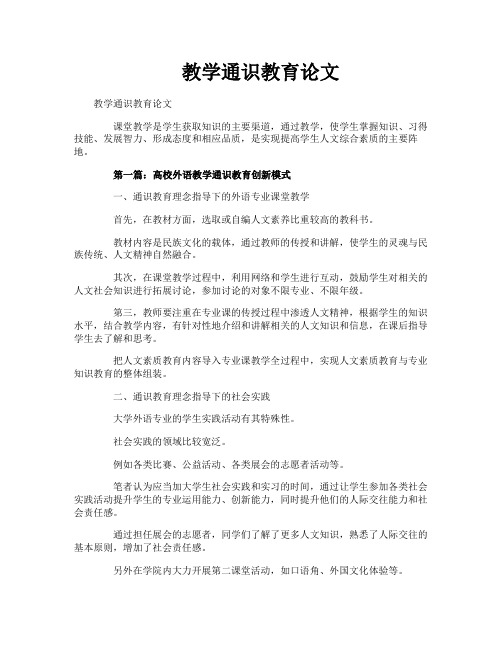 教学通识教育论文

教学通识教育论文

课堂教学是学生获取知识的主要渠道，通过教学，使学生掌握知识、习得技能、发展智力、形成态度和相应品质，是实现提高学生人文综合素质的主要阵地。

第一篇：高校外语教学通识教育创新模式

一、通识教育理念指导下的外语专业课堂教学

首先，在教材方面，选取或自编人文素养比重较高的教科书。

教材内容是民族文化的载体，通过教师的传授和讲解，使学生的灵魂与民族传统、人文精神自然融合。

其次，在课堂教学过程中，利用网络和学生进行互动，鼓励学生对相关的人文社会知识进行拓展讨论，参加讨论的对象不限专业、不限年级。

第三，教师要注重在专业课的传授过程中渗透人文精神，根据学生的知识水平，结合教学内容，有针对性地介绍和讲解相关的人文知识和信息，在课后指导学生去了解和思考。

把人文素质教育内容导入专业课教学全过程中，实现人文素质教育与专业知识教育的整体组装。

二、通识教育理念指导下的社会实践

大学外语专业的学生实践活动有其特殊性。

社会实践的领域比较宽泛。

例如各类比赛、公益活动、各类展会的志愿者活动等。

笔者认为应当加大学生社会实践和实习的时间，通过让学生参加各类社会实践活动提升学生的专业运用能力、创新能力，同时提升他们的人际交往能力和社会责任感。

通过担任展会的志愿者，同学们了解了更多人文知识，熟悉了人际交往的基本原则，增加了社会责任感。

另外在学院内大力开展第二课堂活动，如口语角、外国文化体验等。